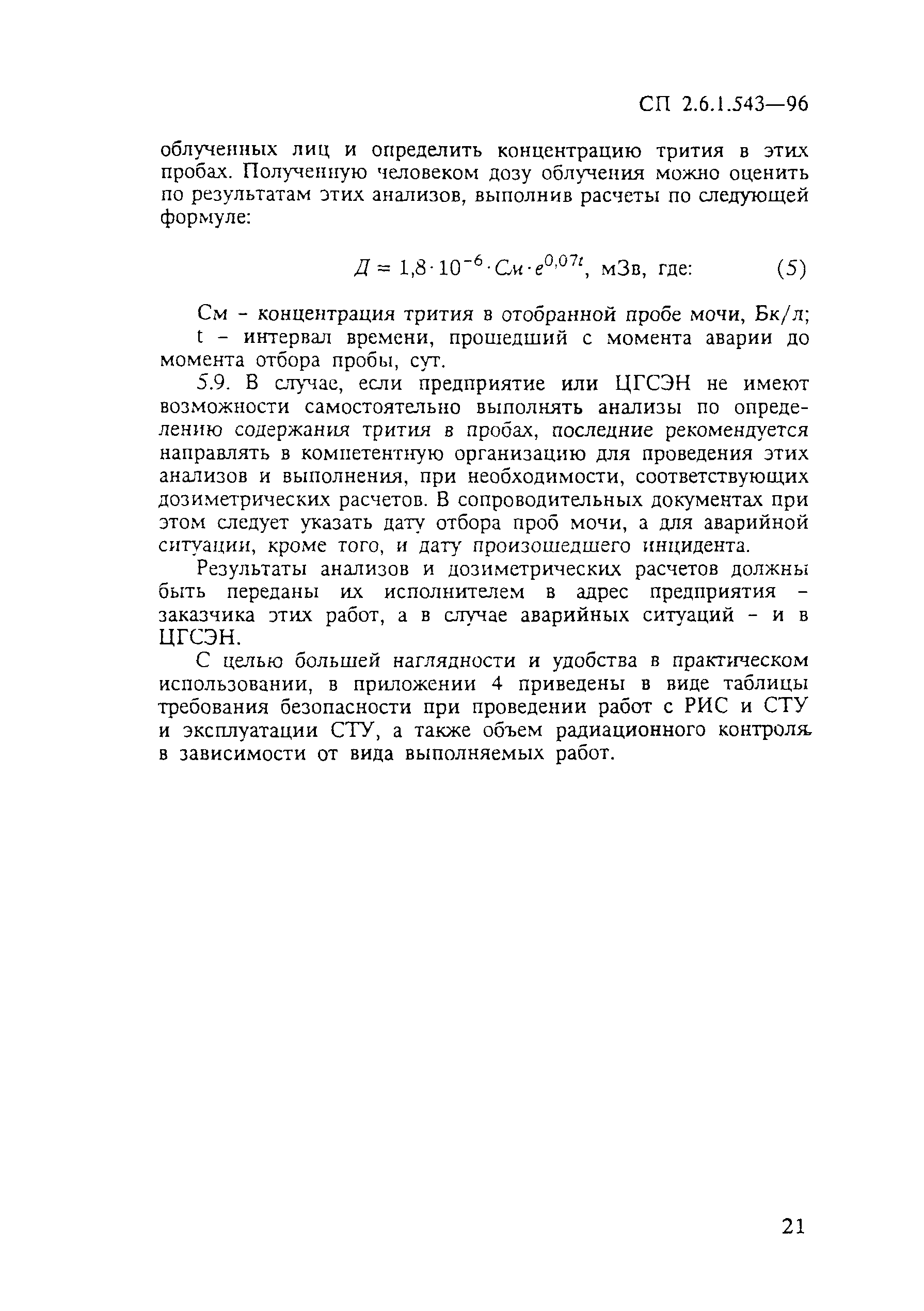 СП 2.6.1.543—96

облученных лиц и определить концентрацию трития в этих пробах. Полученную человеком дозу облучения можно оценить по результатам этих анализов, выполнив расчеты по следующей формуле:

$Д = 1{,}8 \cdot 10^{-6} \cdot См \cdot e^{0{,}07t}$, мЗв, где: (5)

См - концентрация трития в отобранной пробе мочи, Бк/л;
t - интервал времени, прошедший с момента аварии до момента отбора пробы, сут.

5.9. В случае, если предприятие или ЦГСЭН не имеют возможности самостоятельно выполнять анализы по определению содержания трития в пробах, последние рекомендуется направлять в компетентную организацию для проведения этих анализов и выполнения, при необходимости, соответствующих дозиметрических расчетов. В сопроводительных документах при этом следует указать дату отбора проб мочи, а для аварийной ситуации, кроме того, и дату произошедшего инцидента.

Результаты анализов и дозиметрических расчетов должны быть переданы их исполнителем в адрес предприятия - заказчика этих работ, а в случае аварийных ситуаций - и в ЦГСЭН.

С целью большей наглядности и удобства в практическом использовании, в приложении 4 приведены в виде таблицы требования безопасности при проведении работ с РИС и СТУ и эксплуатации СТУ, а также объем радиационного контроля в зависимости от вида выполняемых работ.

21